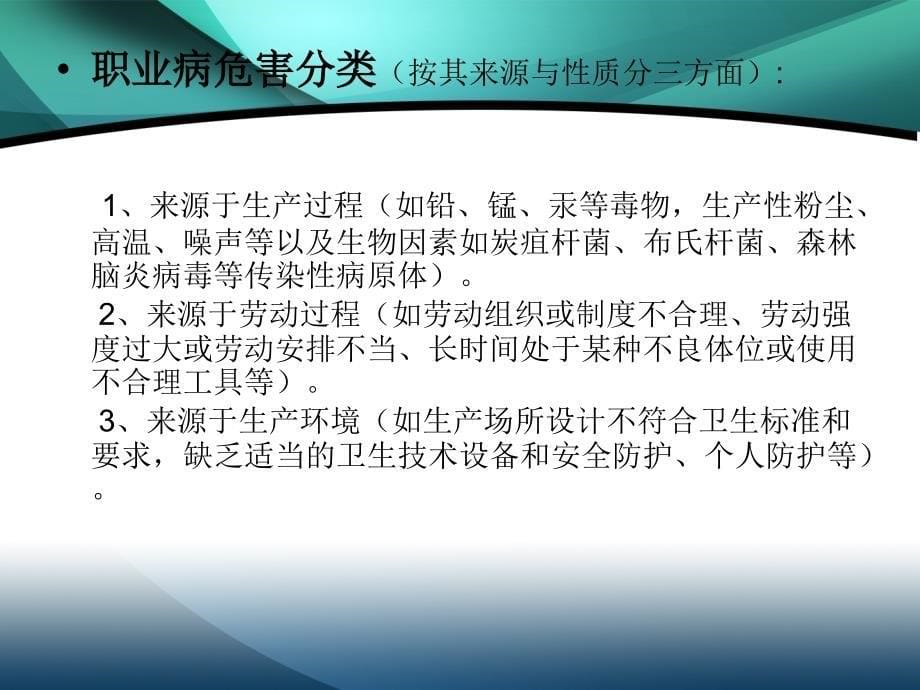 • 职业病危害分类（按其来源与性质分三方面）：

1、来源于生产过程（如铅、锰、汞等毒物，生产性粉尘、高温、噪声等以及生物因素如炭疽杆菌、布氏杆菌、森林脑炎病毒等传染性病原体）。

2、来源于劳动过程（如劳动组织或制度不合理、劳动强度过大或劳动安排不当、长时间处于某种不良体位或使用不合理工具等）。

3、来源于生产环境（如生产场所设计不符合卫生标准和要求，缺乏适当的卫生技术设备和安全防护、个人防护等）。